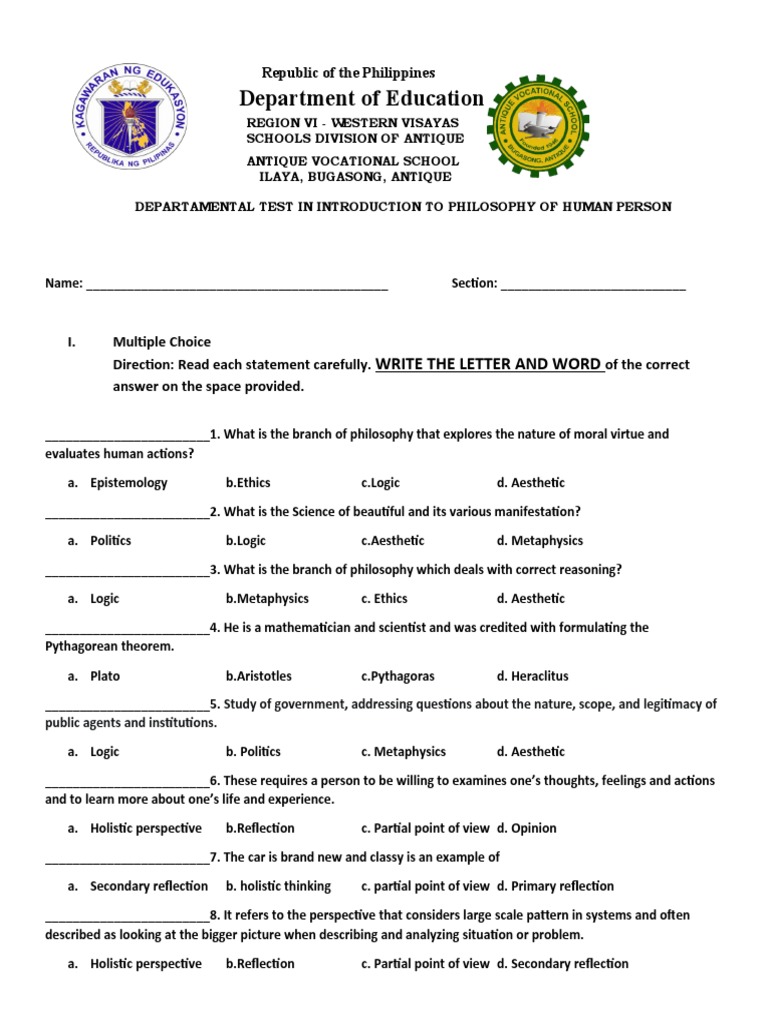 KAGAWARAN NG EDUKASYON
REPUBLIKA NG PILIPINAS

Republic of the Philippines
Department of Education
REGION VI - WESTERN VISAYAS
SCHOOLS DIVISION OF ANTIQUE
ANTIQUE VOCATIONAL SCHOOL
ILAYA, BUGASONG, ANTIQUE

ANTIQUE VOCATIONAL SCHOOL
BUGASONG, ANTIQUE

DEPARTAMENTAL TEST IN INTRODUCTION TO PHILOSOPHY OF HUMAN PERSON

Name: ___________________________________________ Section: ___________________________

I. Multiple Choice
Direction: Read each statement carefully. WRITE THE LETTER AND WORD of the correct answer on the space provided.

________________________1. What is the branch of philosophy that explores the nature of moral virtue and evaluates human actions?

a. Epistemology b.Ethics c.Logic d. Aesthetic

________________________2. What is the Science of beautiful and its various manifestation?

a. Politics b.Logic c.Aesthetic d. Metaphysics

________________________3. What is the branch of philosophy which deals with correct reasoning?

a. Logic b.Metaphysics c. Ethics d. Aesthetic

________________________4. He is a mathematician and scientist and was credited with formulating the Pythagorean theorem.

a. Plato b.Aristotles c.Pythagoras d. Heraclitus

________________________5. Study of government, addressing questions about the nature, scope, and legitimacy of public agents and institutions.

a. Logic b. Politics c. Metaphysics d. Aesthetic

________________________6. These requires a person to be willing to examines one's thoughts, feelings and actions and to learn more about one's life and experience.

a. Holistic perspective b.Reflection c. Partial point of view d. Opinion

________________________7. The car is brand new and classy is an example of

a. Secondary reflection b. holistic thinking c. partial point of view d. Primary reflection

________________________8. It refers to the perspective that considers large scale pattern in systems and often described as looking at the bigger picture when describing and analyzing situation or problem.

a. Holistic perspective b.Reflection c. Partial point of view d. Secondary reflection